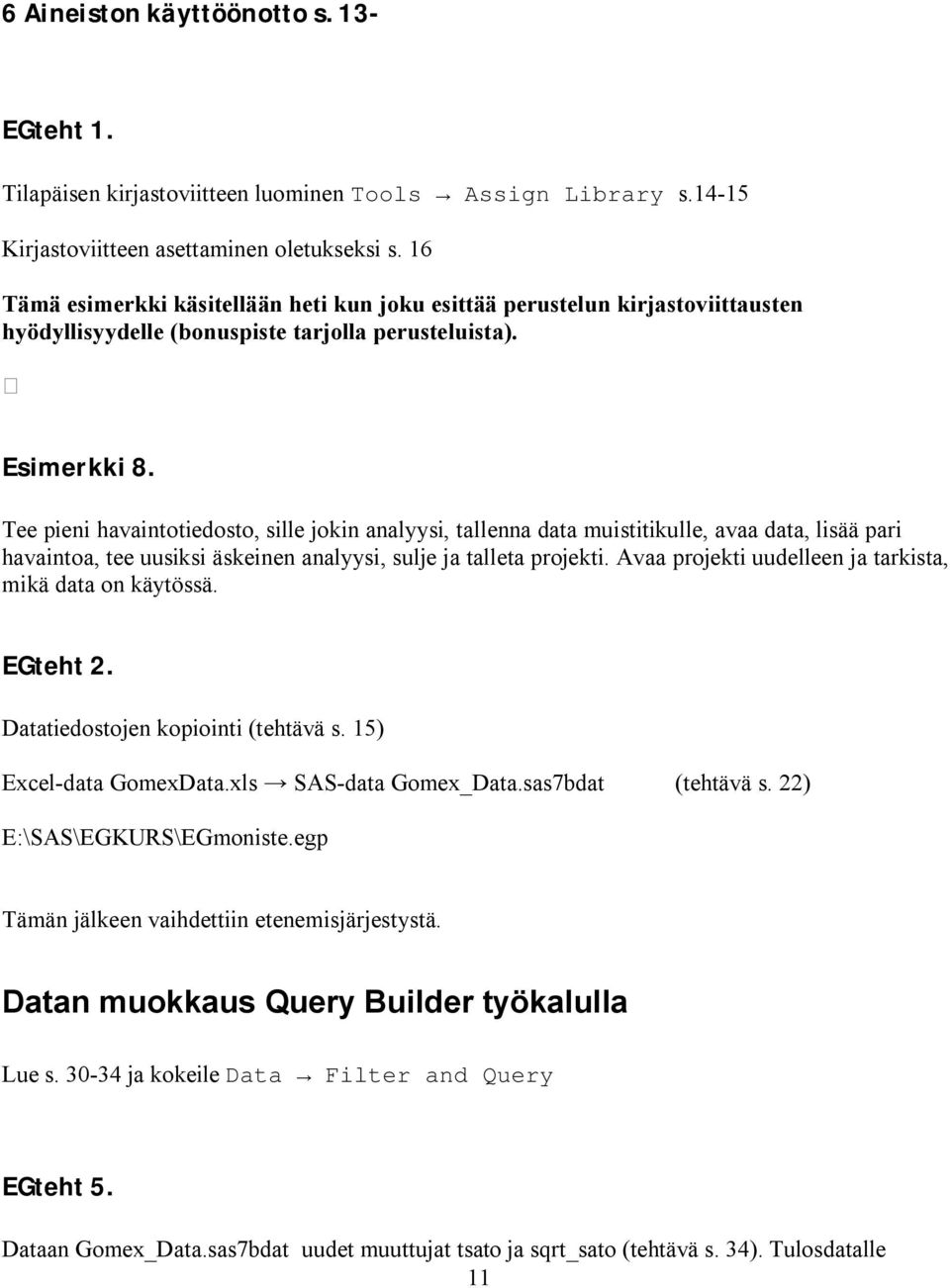 6 Aineiston käyttöönotto s. 13-

EGteht 1.

Tilapäisen kirjastoviitteen luominen Tools → Assign Library s.14-15

Kirjastoviitteen asettaminen oletukseksi s. 16

Tämä esimerkki käsitellään heti kun joku esittää perustelun kirjastoviittausten hyödyllisyydelle (bonuspiste tarjolla perusteluista).

Esimerkki 8.

Tee pieni havaintotiedosto, sille jokin analyysi, tallenna data muistitikulle, avaa data, lisää pari havaintoa, tee uusiksi äskeinen analyysi, sulje ja talleta projekti. Avaa projekti uudelleen ja tarkista, mikä data on käytössä.

EGteht 2.

Datatiedostojen kopiointi (tehtävä s. 15)

Excel-data GomexData.xls → SAS-data Gomex_Data.sas7bdat (tehtävä s. 22)

E:\SAS\EGKURS\EGmoniste.egp

Tämän jälkeen vaihdettiin etenemisjärjestystä.

Datan muokkaus Query Builder työkalulla

Lue s. 30-34 ja kokeile Data → Filter and Query

EGteht 5.

Dataan Gomex_Data.sas7bdat uudet muuttujat tsato ja sqrt_sato (tehtävä s. 34). Tulosdatalle

11